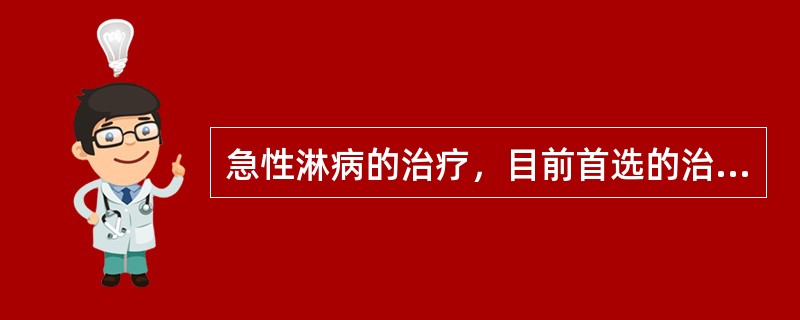 急性淋病的治疗，目前首选的治...